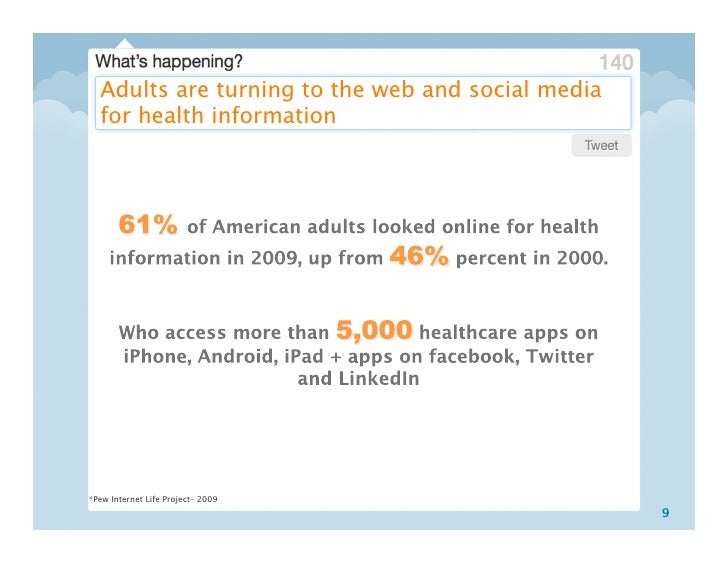 What's happening?

140

Adults are turning to the web and social media for health information

Tweet

61% of American adults looked online for health information in 2009, up from 46% percent in 2000.

Who access more than 5,000 healthcare apps on iPhone, Android, iPad + apps on facebook, Twitter and LinkedIn

*Pew Internet Life Project- 2009

9